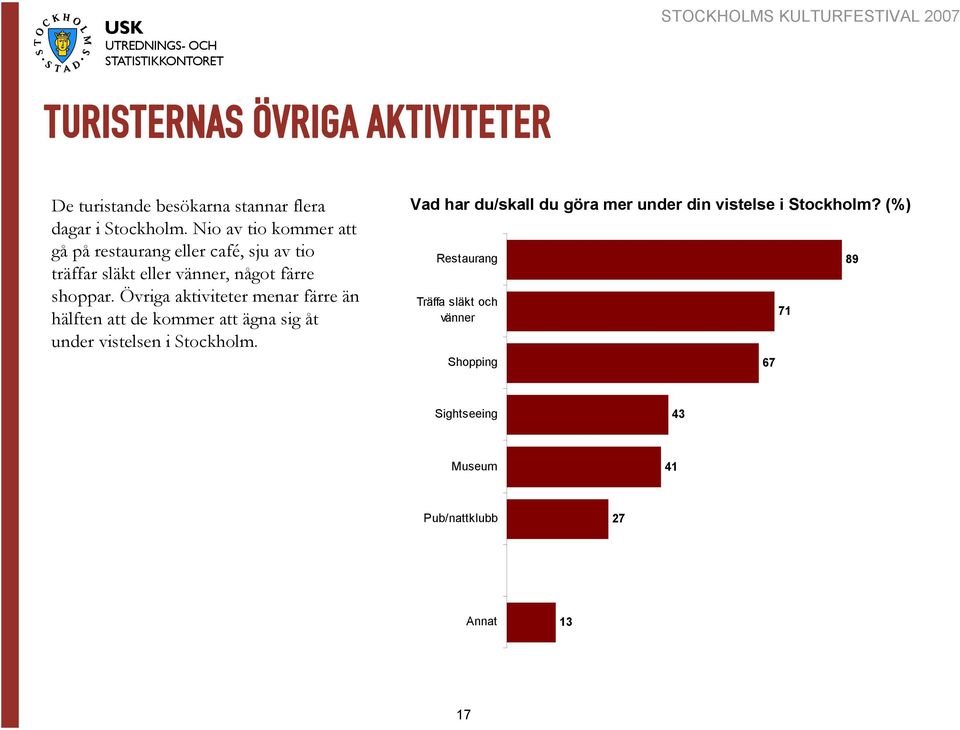 STOCKHOLMS STAD

USK
UTREDNINGS- OCH
STATISTIKKONTORET

STOCKHOLMS KULTURFESTIVAL 2007

TURISTERNAS ÖVRIGA AKTIVITETER

De turistande besökarna stannar flera dagar i Stockholm. Nio av tio kommer att gå på restaurang eller café, sju av tio träffar släkt eller vänner, något färre shoppar. Övriga aktiviteter menar färre än hälften att de kommer att ägna sig åt under vistelsen i Stockholm.

Vad har du/skall du göra mer under din vistelse i Stockholm? (%)

Restaurang 89
Träffa släkt och vänner 71
Shopping 67
Sightseeing 43
Museum 41
Pub/nattklubb 27
Annat 13

17